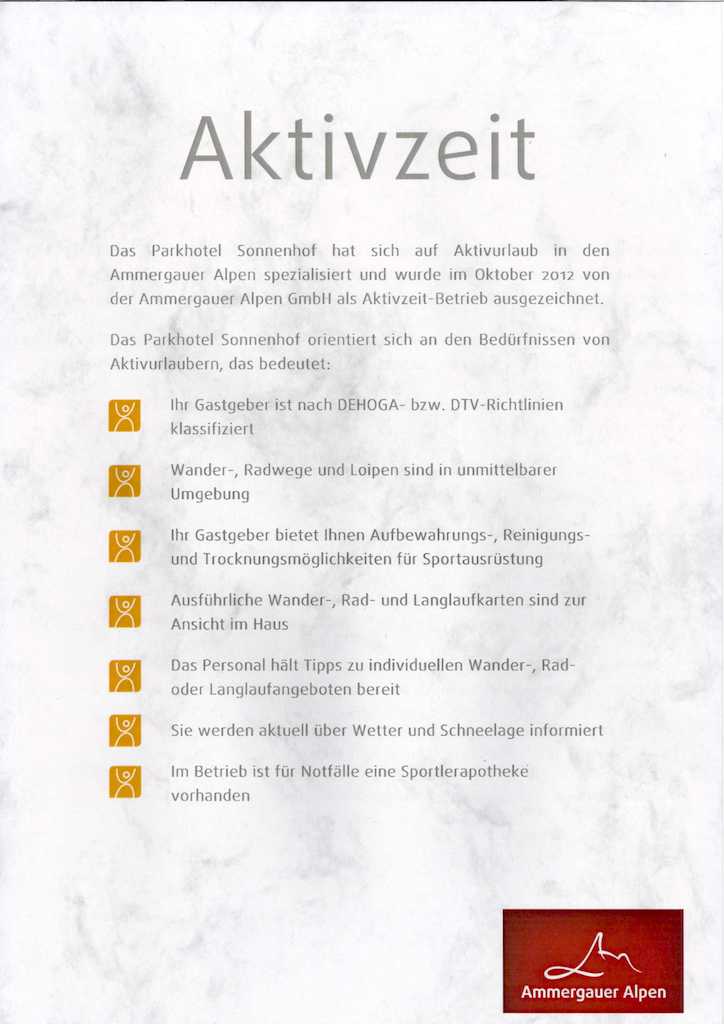 Aktivzeit

Das Parkhotel Sonnenhof hat sich auf Aktivurlaub in den Ammergauer Alpen spezialisiert und wurde im Oktober 2012 von der Ammergauer Alpen GmbH als Aktivzeit-Betrieb ausgezeichnet.

Das Parkhotel Sonnenhof orientiert sich an den Bedürfnissen von Aktivurlaubern, das bedeutet:

Ihr Gastgeber ist nach DEHOGA- bzw. DTV-Richtlinien klassifiziert

Wander-, Radwege und Loipen sind in unmittelbarer Umgebung

Ihr Gastgeber bietet Ihnen Aufbewahrungs-, Reinigungs- und Trocknungsmöglichkeiten für Sportausrüstung

Ausführliche Wander-, Rad- und Langlaufkarten sind zur Ansicht im Haus

Das Personal hält Tipps zu individuellen Wander-, Rad- oder Langlaufangeboten bereit

Sie werden aktuell über Wetter und Schneelage informiert

Im Betrieb ist für Notfälle eine Sportlerapotheke vorhanden

Ammergauer Alpen